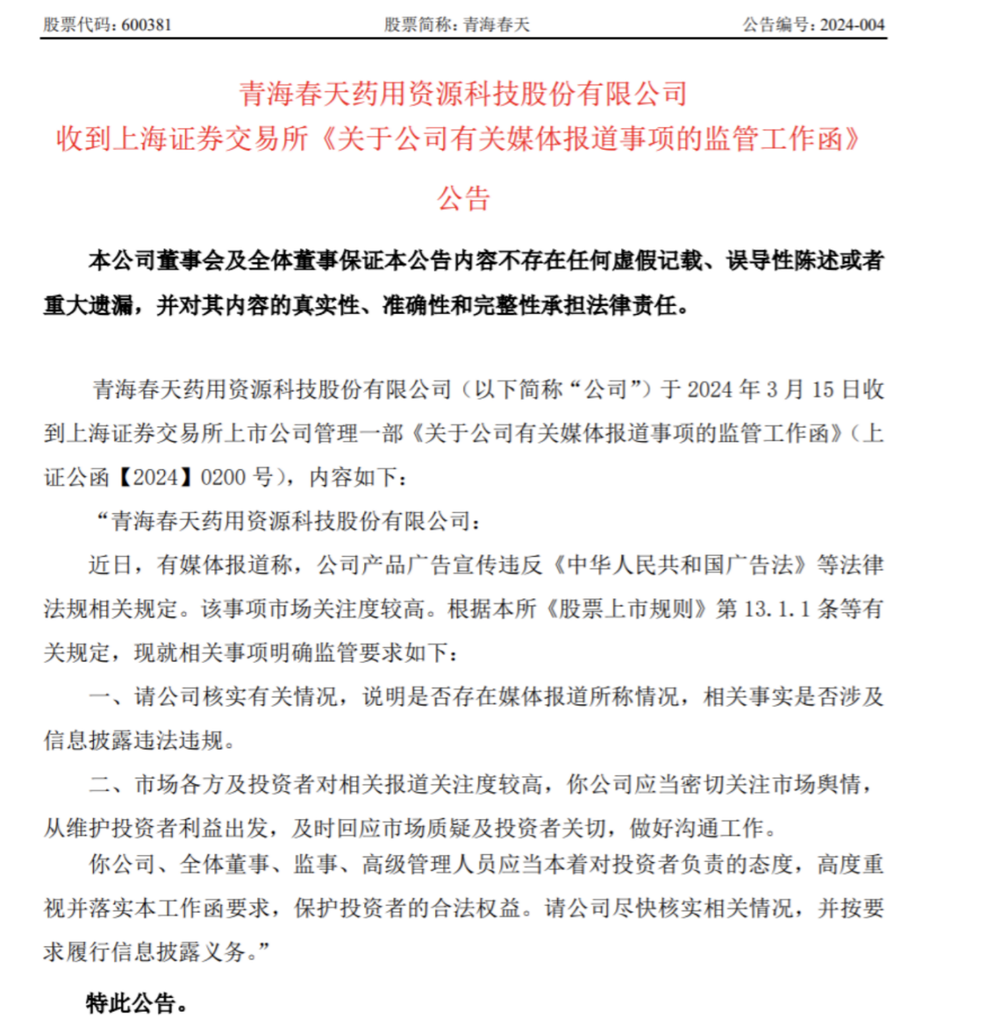 股票代码：600381　　股票简称：青海春天　　公告编号：2024-004

青海春天药用资源科技股份有限公司
收到上海证券交易所《关于公司有关媒体报道事项的监管工作函》
公告

本公司董事会及全体董事保证本公告内容不存在任何虚假记载、误导性陈述或者重大遗漏，并对其内容的真实性、准确性和完整性承担法律责任。

青海春天药用资源科技股份有限公司（以下简称“公司”）于 2024 年 3 月 15 日收到上海证券交易所上市公司管理一部《关于公司有关媒体报道事项的监管工作函》（上证公函【2024】0200 号），内容如下：

“青海春天药用资源科技股份有限公司：

近日，有媒体报道称，公司产品广告宣传违反《中华人民共和国广告法》等法律法规相关规定。该事项市场关注度较高。根据本所《股票上市规则》第 13.1.1 条等有关规定，现就相关事项明确监管要求如下：

一、请公司核实有关情况，说明是否存在媒体报道所称情况，相关事实是否涉及信息披露违法违规。

二、市场各方及投资者对相关报道关注度较高，你公司应当密切关注市场舆情，从维护投资者利益出发，及时回应市场质疑及投资者关切，做好沟通工作。

你公司、全体董事、监事、高级管理人员应当本着对投资者负责的态度，高度重视并落实本工作函要求，保护投资者的合法权益。请公司尽快核实相关情况，并按要求履行信息披露义务。”

特此公告。